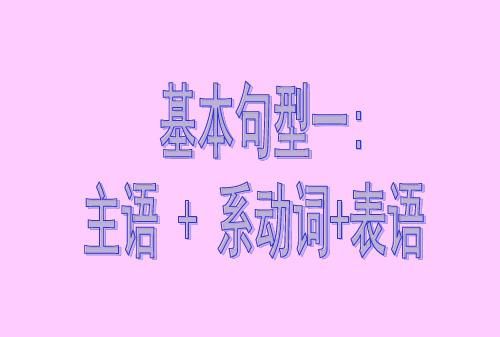 基本句型一：

主语 + 系动词+表语